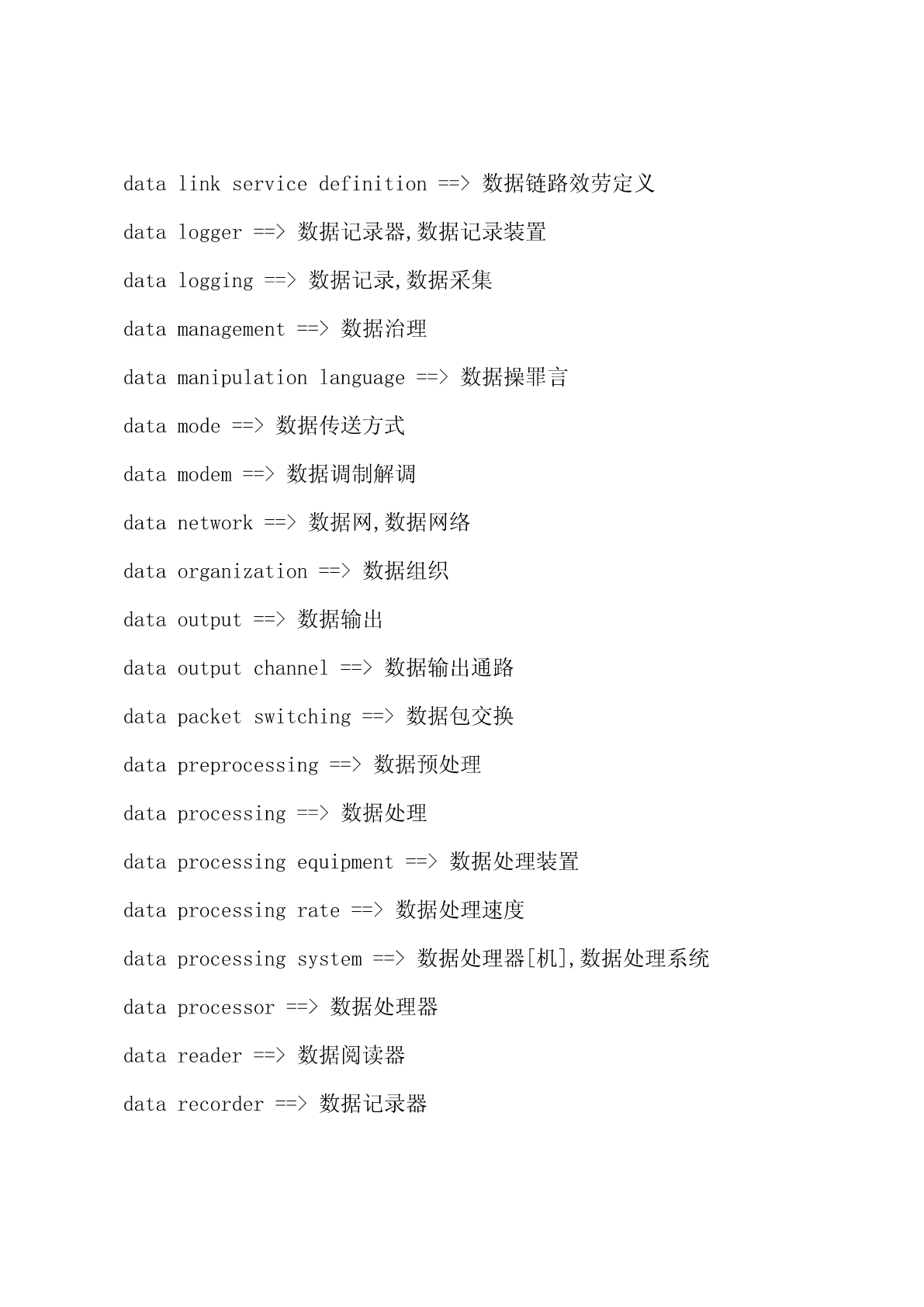 data link service definition ==> 数据链路效劳定义

data logger ==> 数据记录器,数据记录装置

data logging ==> 数据记录,数据采集

data management ==> 数据治理

data manipulation language ==> 数据操罪言

data mode ==> 数据传送方式

data modem ==> 数据调制解调

data network ==> 数据网,数据网络

data organization ==> 数据组织

data output ==> 数据输出

data output channel ==> 数据输出通路

data packet switching ==> 数据包交换

data preprocessing ==> 数据预处理

data processing ==> 数据处理

data processing equipment ==> 数据处理装置

data processing rate ==> 数据处理速度

data processing system ==> 数据处理器[机],数据处理系统

data processor ==> 数据处理器

data reader ==> 数据阅读器

data recorder ==> 数据记录器